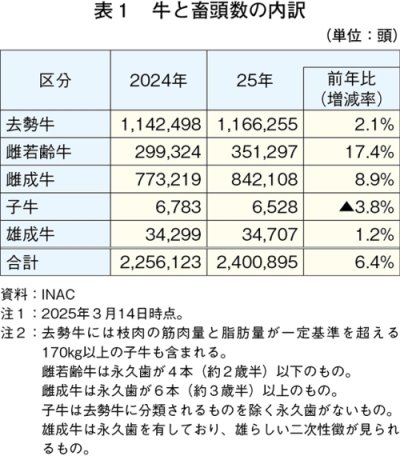 表１　牛と畜頭数の内訳

（単位：頭）

| 区分 | 2024年 | 25年 | 前年比（増減率） |
|---|---|---|---|
| 去勢牛 | 1,142,498 | 1,166,255 | 2.1% |
| 雌若齢牛 | 299,324 | 351,297 | 17.4% |
| 雌成牛 | 773,219 | 842,108 | 8.9% |
| 子牛 | 6,783 | 6,528 | ▲3.8% |
| 雄成牛 | 34,299 | 34,707 | 1.2% |
| 合計 | 2,256,123 | 2,400,895 | 6.4% |

資料：INAC
注１：2025年３月14日時点。
注２：去勢牛には枝肉の筋肉量と脂肪量が一定基準を超える170kg以上の子牛も含まれる。
雌若齢牛は永久歯が４本（約２歳半）以下のもの。
雌成牛は永久歯が６本（約３歳半）以上のもの。
子牛は去勢牛に分類されるものを除く永久歯がないもの。
雄成牛は永久歯を有しており、雄らしい二次性徴が見られるもの。